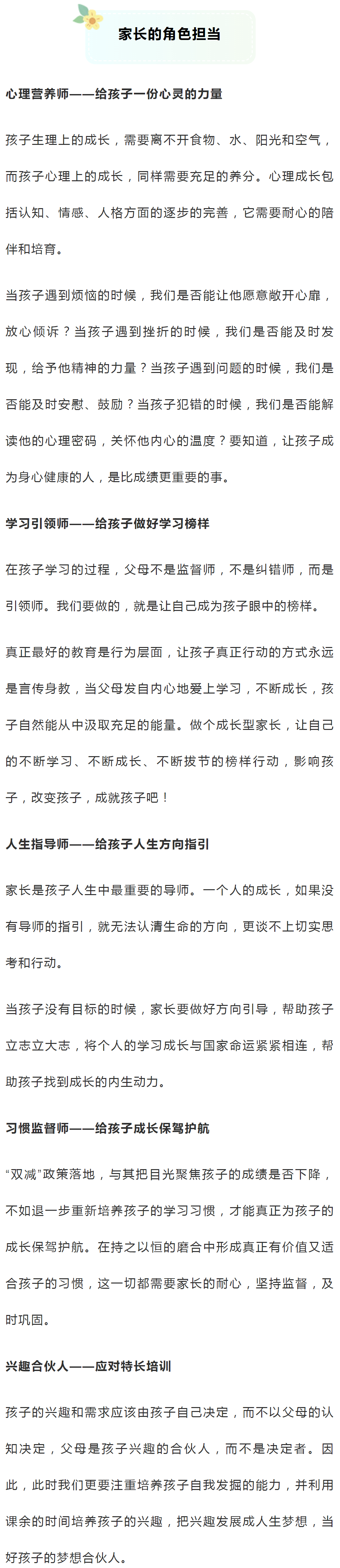 家长的角色担当

心理营养师——给孩子一份心灵的力量

孩子生理上的成长，需要离不开食物、水、阳光和空气，而孩子心理上的成长，同样需要充足的养分。心理成长包括认知、情感、人格方面的逐步的完善，它需要耐心的陪伴和培育。

当孩子遇到烦恼的时候，我们是否能让他愿意敞开心扉，放心倾诉？当孩子遇到挫折的时候，我们是否能及时发现，给予他精神的力量？当孩子遇到问题的时候，我们是否能及时安慰、鼓励？当孩子犯错的时候，我们是否能解读他的心理密码，关怀他内心的温度？要知道，让孩子成为身心健康的人，是比成绩更重要的事。

学习引领师——给孩子做好学习榜样

在孩子学习的过程，父母不是监督师，不是纠错师，而是引领师。我们要做的，就是让自己成为孩子眼中的榜样。

真正最好的教育是行为层面，让孩子真正行动的方式永远是言传身教，当父母发自内心地爱上学习，不断成长，孩子自然能从中汲取充足的能量。做个成长型家长，让自己的不断学习、不断成长、不断拔节的榜样行动，影响孩子，改变孩子，成就孩子吧！

人生指导师——给孩子人生方向指引

家长是孩子人生中最重要的导师。一个人的成长，如果没有导师的指引，就无法认清生命的方向，更谈不上切实思考和行动。

当孩子没有目标的时候，家长要做好方向引导，帮助孩子立志立大志，将个人的学习成长与国家命运紧紧相连，帮助孩子找到成长的内生动力。

习惯监督师——给孩子成长保驾护航

“双减”政策落地，与其把目光聚焦孩子的成绩是否下降，不如退一步重新培养孩子的学习习惯，才能真正为孩子的成长保驾护航。在持之以恒的磨合中形成真正有价值又适合孩子的习惯，这一切都需要家长的耐心，坚持监督，及时巩固。

兴趣合伙人——应对特长培训

孩子的兴趣和需求应该由孩子自己决定，而不以父母的认知决定，父母是孩子兴趣的合伙人，而不是决定者。因此，此时我们更要注重培养孩子自我发掘的能力，并利用课余的时间培养孩子的兴趣，把兴趣发展成人生梦想，当好孩子的梦想合伙人。